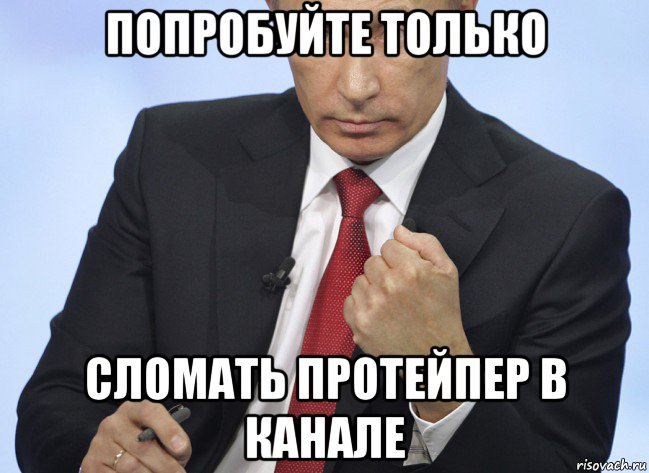 ПОПРОБУЙТЕ ТОЛЬКО

СЛОМАТЬ ПРОТЕЙПЕР В КАНАЛЕ

risovach.ru